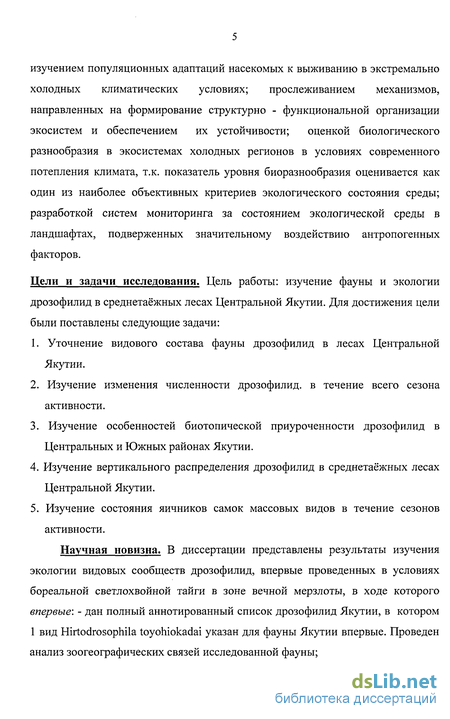 5

изучением популяционных адаптаций насекомых к выживанию в экстремально холодных климатических условиях; прослеживанием механизмов, направленных на формирование структурно - функциональной организации экосистем и обеспечением их устойчивости; оценкой биологического разнообразия в экосистемах холодных регионов в условиях современного потепления климата, т.к. показатель уровня биоразнообразия оценивается как один из наиболее объективных критериев экологического состояния среды; разработкой систем мониторинга за состоянием экологической среды в ландшафтах, подверженных значительному воздействию антропогенных факторов.

Цели и задачи исследования. Цель работы: изучение фауны и экологии дрозофилид в среднетаёжных лесах Центральной Якутии. Для достижения цели были поставлены следующие задачи:

1. Уточнение видового состава фауны дрозофилид в лесах Центральной Якутии.

2. Изучение изменения численности дрозофилид. в течение всего сезона активности.

3. Изучение особенностей биотопической приуроченности дрозофилид в Центральных и Южных районах Якутии.

4. Изучение вертикального распределения дрозофилид в среднетаёжных лесах Центральной Якутии.

5. Изучение состояния яичников самок массовых видов в течение сезонов активности.

Научная новизна. В диссертации представлены результаты изучения экологии видовых сообществ дрозофилид, впервые проведенных в условиях бореальной светлохвойной тайги в зоне вечной мерзлоты, в ходе которого впервые: - дан полный аннотированный список дрозофилид Якутии, в котором 1 вид Hirtodrosophila toyohiokadai указан для фауны Якутии впервые. Проведен анализ зоогеографических связей исследованной фауны;

dsLib.net
библиотека диссертаций